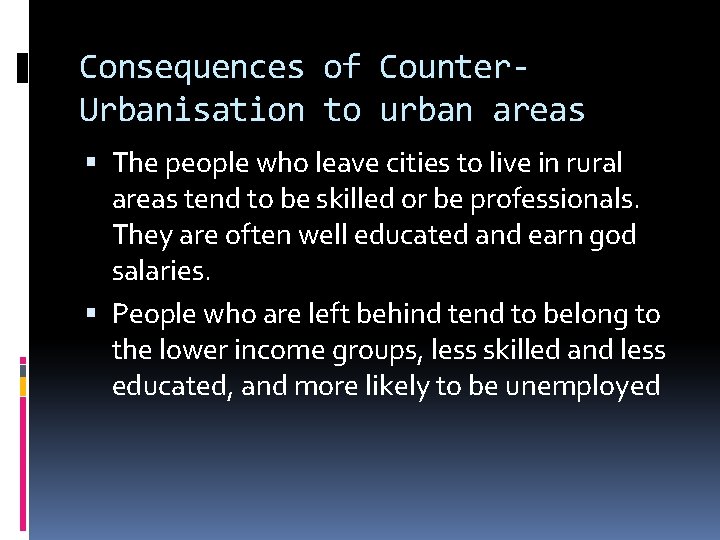 Consequences of Counter-Urbanisation to urban areas

▪ The people who leave cities to live in rural areas tend to be skilled or be professionals. They are often well educated and earn god salaries.

▪ People who are left behind tend to belong to the lower income groups, less skilled and less educated, and more likely to be unemployed